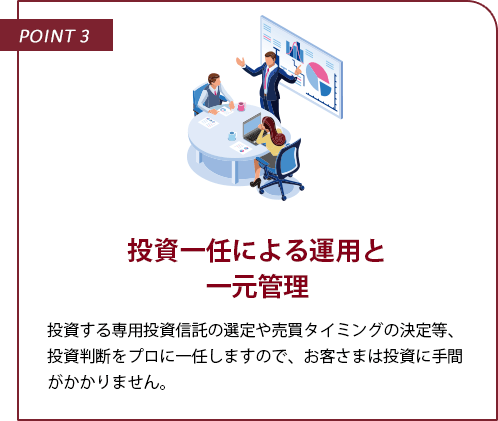 POINT 3

投資一任による運用と一元管理

投資する専用投資信託の選定や売買タイミングの決定等、投資判断をプロに一任しますので、お客さまは投資に手間がかかりません。